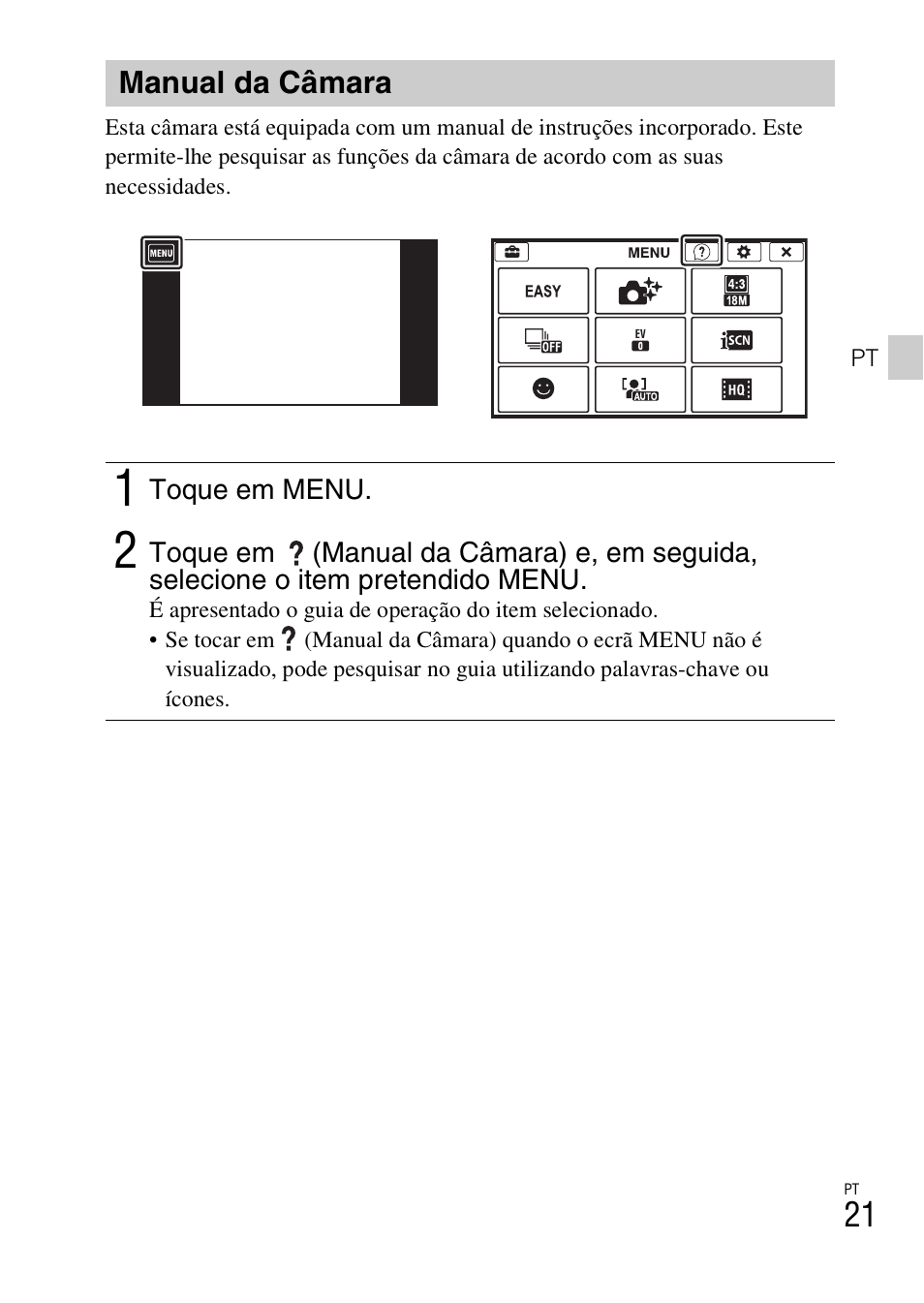 Manual da Câmara

Esta câmara está equipada com um manual de instruções incorporado. Este permite-lhe pesquisar as funções da câmara de acordo com as suas necessidades.

MENU

MENU

EASY

4:3
18M

OFF

EV
0

iSCN

AUTO

HQ

PT

1 Toque em MENU.

2 Toque em ? (Manual da Câmara) e, em seguida, selecione o item pretendido MENU.

É apresentado o guia de operação do item selecionado.

• Se tocar em ? (Manual da Câmara) quando o ecrã MENU não é visualizado, pode pesquisar no guia utilizando palavras-chave ou ícones.

PT
21